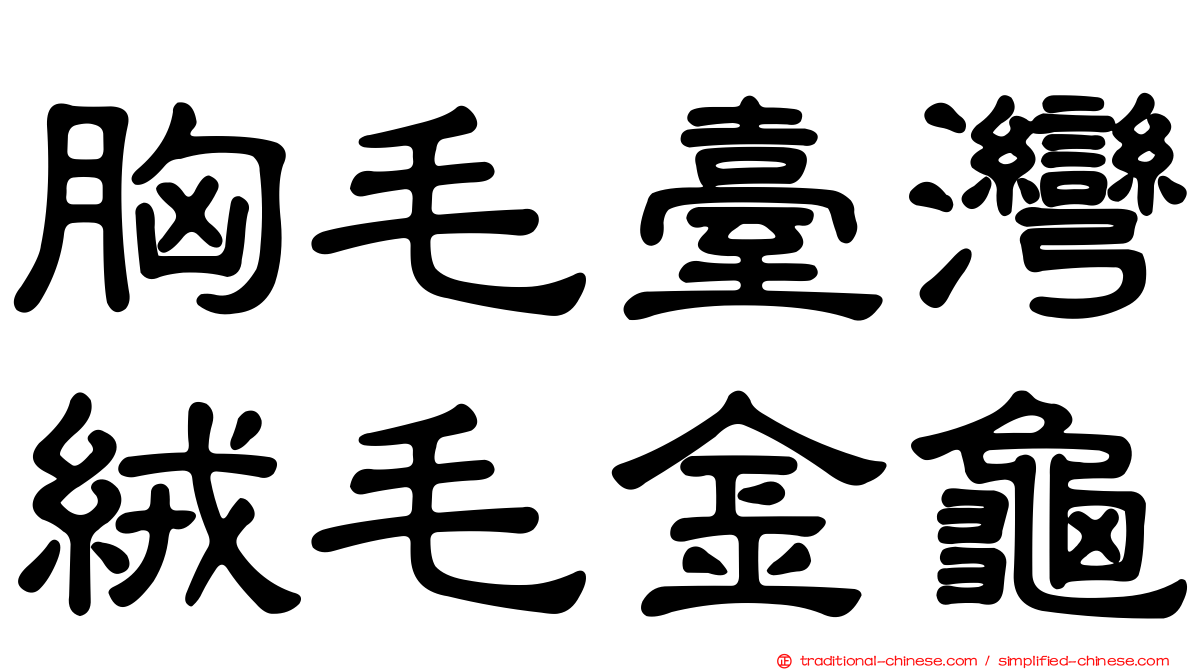 胸毛臺灣
絨毛金龜

traditional-chinese.com / simplified-chinese.com